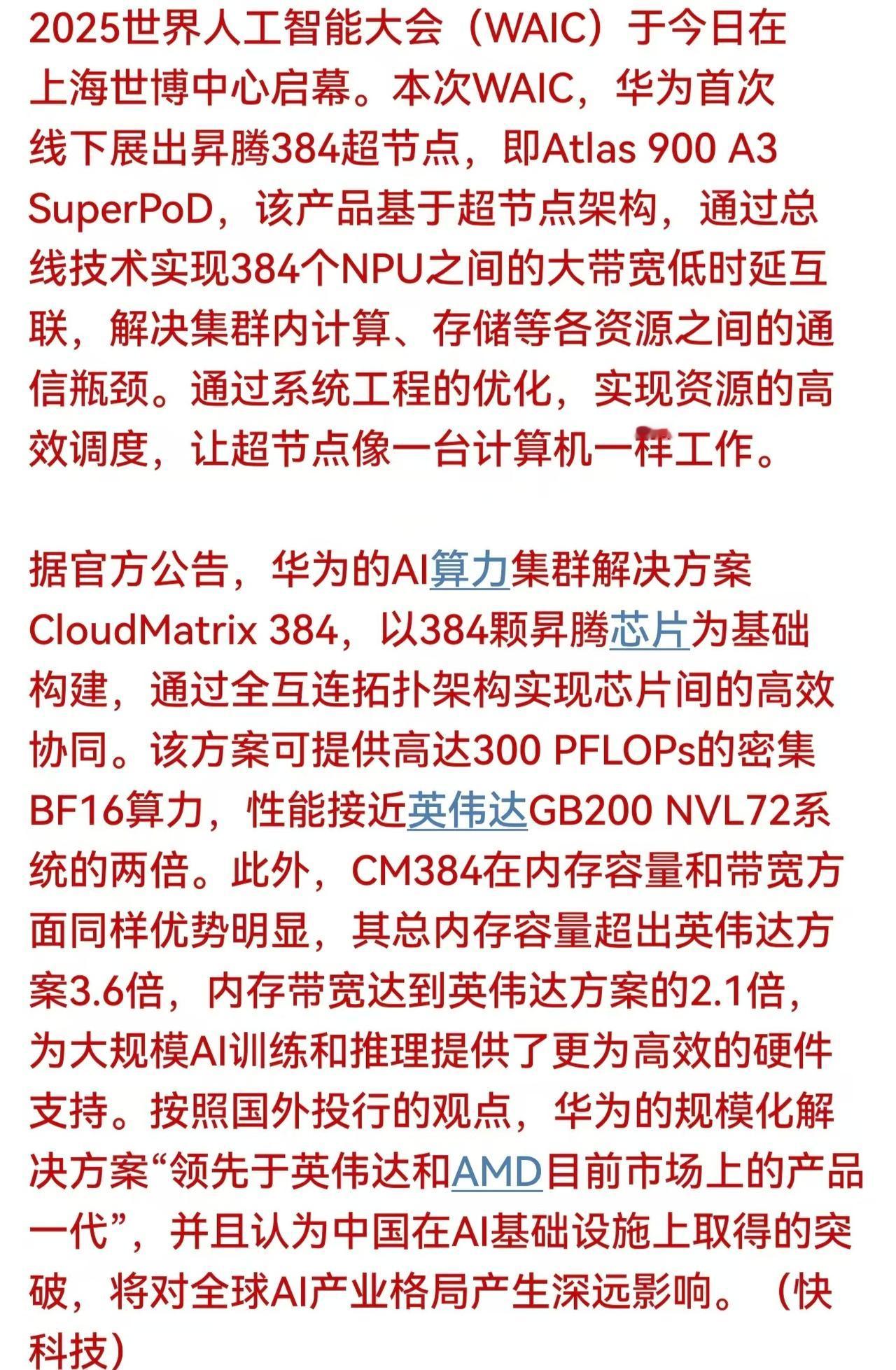 2025世界人工智能大会（WAIC）于今日在上海世博中心启幕。本次WAIC，华为首次线下展出昇腾384超节点，即Atlas 900 A3 SuperPoD，该产品基于超节点架构，通过总线技术实现384个NPU之间的大带宽低时延互联，解决集群内计算、存储等各资源之间的通信瓶颈。通过系统工程的优化，实现资源的高效调度，让超节点像一台计算机一样工作。

据官方公告，华为的AI算力集群解决方案CloudMatrix 384，以384颗昇腾芯片为基础构建，通过全互连拓扑架构实现芯片间的高效协同。该方案可提供高达300 PFLOPs的密集BF16算力，性能接近英伟达GB200 NVL72系统的两倍。此外，CM384在内存容量和带宽方面同样优势明显，其总内存容量超出英伟达方案3.6倍，内存带宽达到英伟达方案的2.1倍，为大规模AI训练和推理提供了更为高效的硬件支持。按照国外投行的观点，华为的规模化解决方案“领先于英伟达和AMD目前市场上的产品一代”，并且认为中国在AI基础设施上取得的突破，将对全球AI产业格局产生深远影响。（快科技）